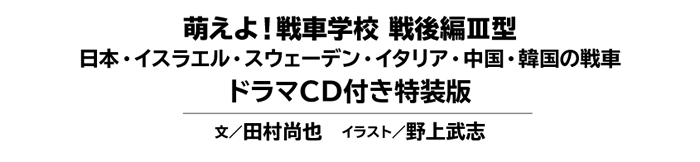 萌えよ！戦車学校 戦後編Ⅲ型
日本・イスラエル・スウェーデン・イタリア・中国・韓国の戦車
ドラマCD付き特装版

文／田村尚也　イラスト／野上武志